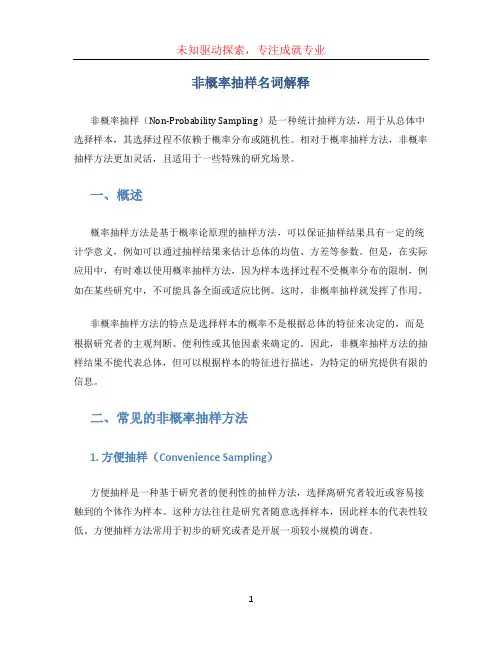 未知驱动探索，专注成就专业

非概率抽样名词解释

非概率抽样（Non-Probability Sampling）是一种统计抽样方法，用于从总体中选择样本，其选择过程不依赖于概率分布或随机性。相对于概率抽样方法，非概率抽样方法更加灵活，且适用于一些特殊的研究场景。

一、概述

概率抽样方法是基于概率论原理的抽样方法，可以保证抽样结果具有一定的统计学意义，例如可以通过抽样结果来估计总体的均值、方差等参数。但是，在实际应用中，有时难以使用概率抽样方法，因为样本选择过程不受概率分布的限制，例如在某些研究中，不可能具备全面或适应比例。这时，非概率抽样就发挥了作用。

非概率抽样方法的特点是选择样本的概率不是根据总体的特征来决定的，而是根据研究者的主观判断、便利性或其他因素来确定的。因此，非概率抽样方法的抽样结果不能代表总体，但可以根据样本的特征进行描述，为特定的研究提供有限的信息。

二、常见的非概率抽样方法

1. 方便抽样（Convenience Sampling）

方便抽样是一种基于研究者的便利性的抽样方法，选择离研究者较近或容易接触到的个体作为样本。这种方法往往是研究者随意选择样本，因此样本的代表性较低，方便抽样方法常用于初步的研究或者是开展一项较小规模的调查。

1